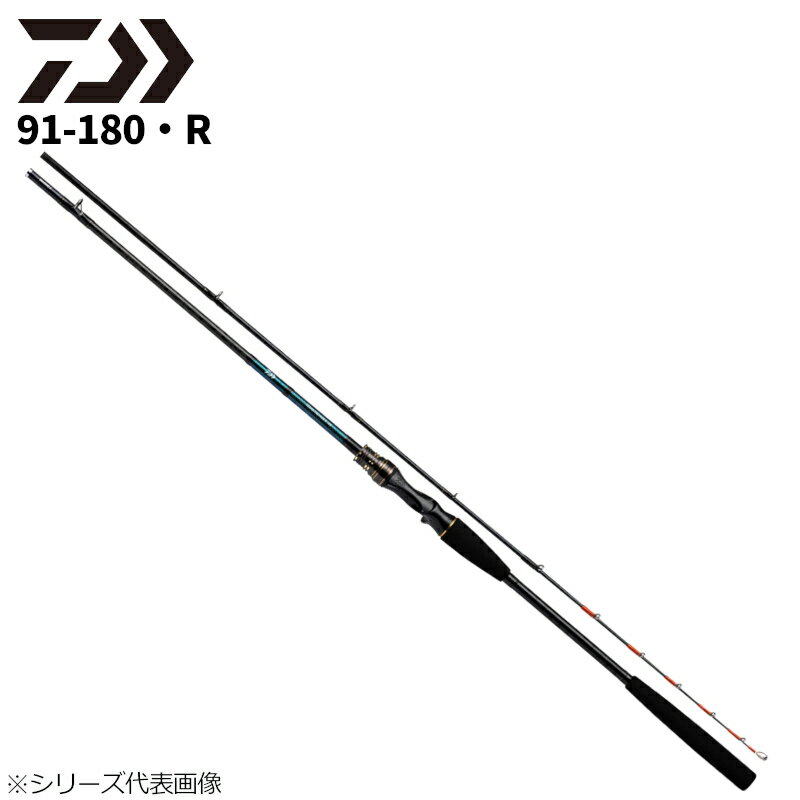 91-180・R

※シリーズ代表画像